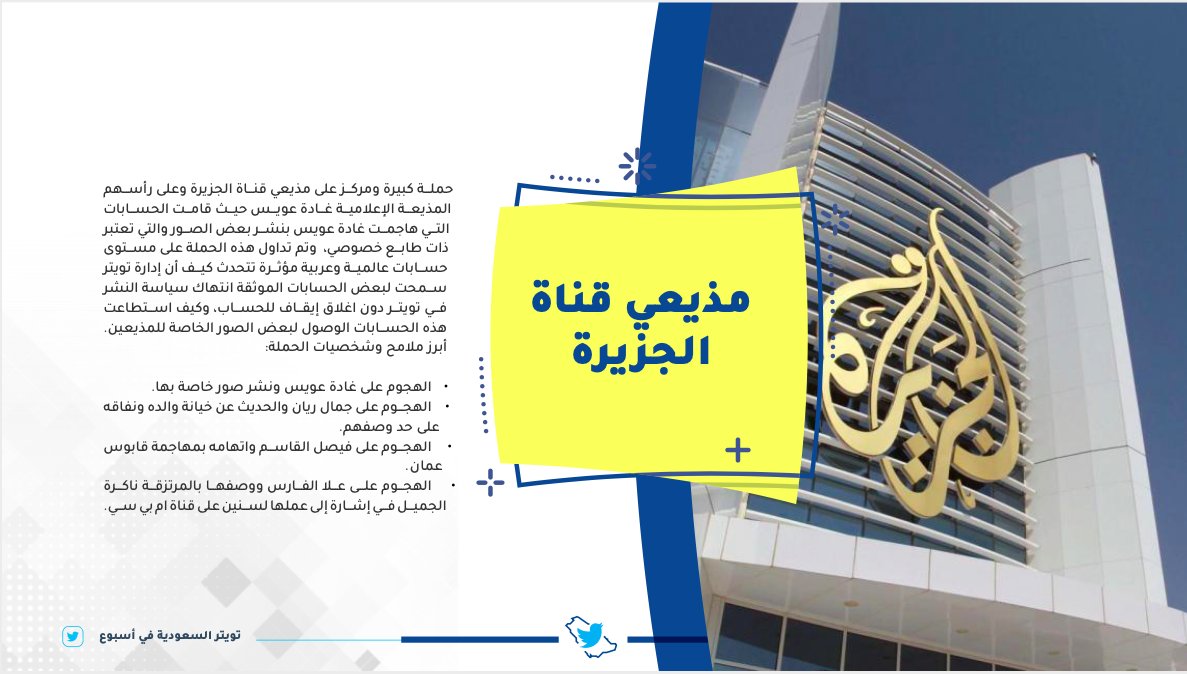 مذيعي قناة الجزيرة

حملة كبيرة ومركز على مذيعي قناة الجزيرة وعلى رأسهم المذيعة الإعلامية غادة عويس حيث قامت الحسابات التي هاجمت غادة عويس بنشر بعض الصور والتي تعتبر ذات طابع خصوصي، وتم تداول هذه الحملة على مستوى حسابات عالمية وعربية مؤثرة تتحدث كيف أن إدارة تويتر سمحت لبعض الحسابات الموثقة انتهاك سياسة النشر في تويتر دون اغلاق إيقاف للحساب، وكيف استطاعت هذه الحسابات الوصول لبعض الصور الخاصة للمذيعين.
أبرز ملامح وشخصيات الحملة:

• الهجوم على غادة عويس ونشر صور خاصة بها.
• الهجوم على جمال ريان والحديث عن خيانة والده ونفاقه على حد وصفهم.
• الهجوم على فيصل القاسم واتهامه بمهاجمة قابوس عمان.
• الهجوم على علا الفارس ووصفها بالمرتزقة ناكرة الجميل في إشارة إلى عملها لسنين على قناة ام بي سي.

تويتر السعودية في أسبوع